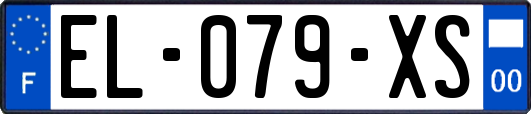 F

EL-079-XS

00